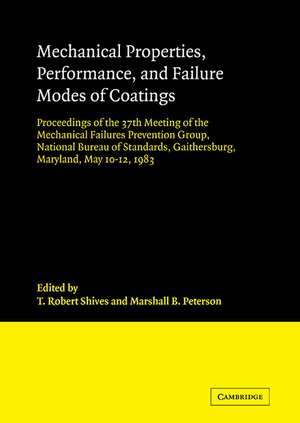 Mechanical Properties, Performance, and Failure Modes of Coatings

Proceedings of the 37th Meeting of the Mechanical Failures Prevention Group, National Bureau of Standards, Gaithersburg, Maryland, May 10-12, 1983

Edited by
T. Robert Shives and Marshall B. Peterson

CAMBRIDGE